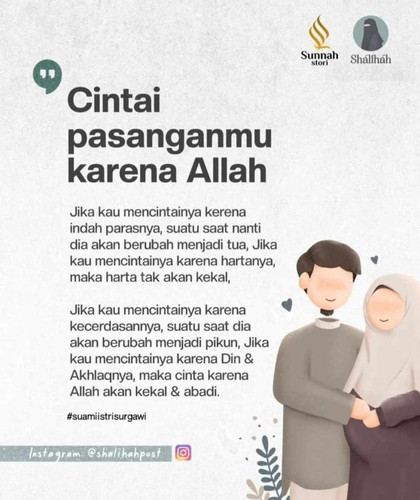 Sunnah stori

Shalihah

Cintai pasanganmu karena Allah

Jika kau mencintainya kerena indah parasnya, suatu saat nanti dia akan berubah menjadi tua, Jika kau mencintainya karena hartanya, maka harta tak akan kekal,

Jika kau mencintainya karena kecerdasannya, suatu saat dia akan berubah menjadi pikun, Jika kau mencintainya karena Din & Akhlaqnya, maka cinta karena Allah akan kekal & abadi.

#suamiistrisurgawi

Instagram: @shalihahpost